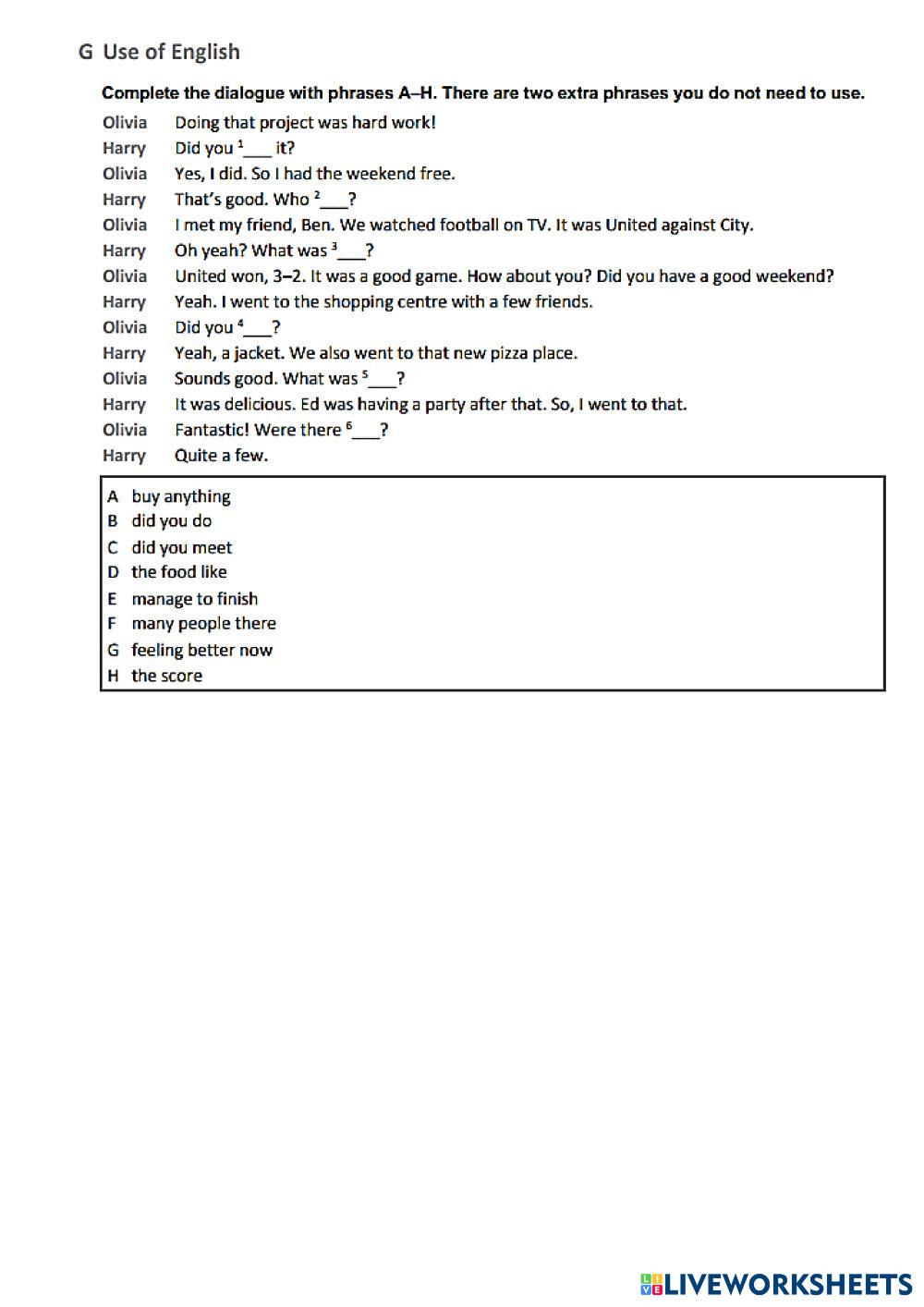 G Use of English

Complete the dialogue with phrases A–H. There are two extra phrases you do not need to use.

Olivia Doing that project was hard work!
Harry Did you $^1$___ it?
Olivia Yes, I did. So I had the weekend free.
Harry That's good. Who $^2$___?
Olivia I met my friend, Ben. We watched football on TV. It was United against City.
Harry Oh yeah? What was $^3$___?
Olivia United won, 3–2. It was a good game. How about you? Did you have a good weekend?
Harry Yeah. I went to the shopping centre with a few friends.
Olivia Did you $^4$___?
Harry Yeah, a jacket. We also went to that new pizza place.
Olivia Sounds good. What was $^5$___?
Harry It was delicious. Ed was having a party after that. So, I went to that.
Olivia Fantastic! Were there $^6$___?
Harry Quite a few.

A buy anything
B did you do
C did you meet
D the food like
E manage to finish
F many people there
G feeling better now
H the score

LIVEWORKSHEETS